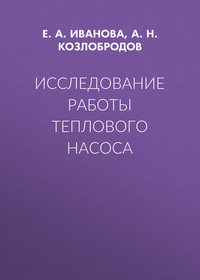 Е. А. ИВАНОВА, А. Н. КОЗЛОБРОДОВ

ИССЛЕДОВАНИЕ РАБОТЫ ТЕПЛОВОГО НАСОСА